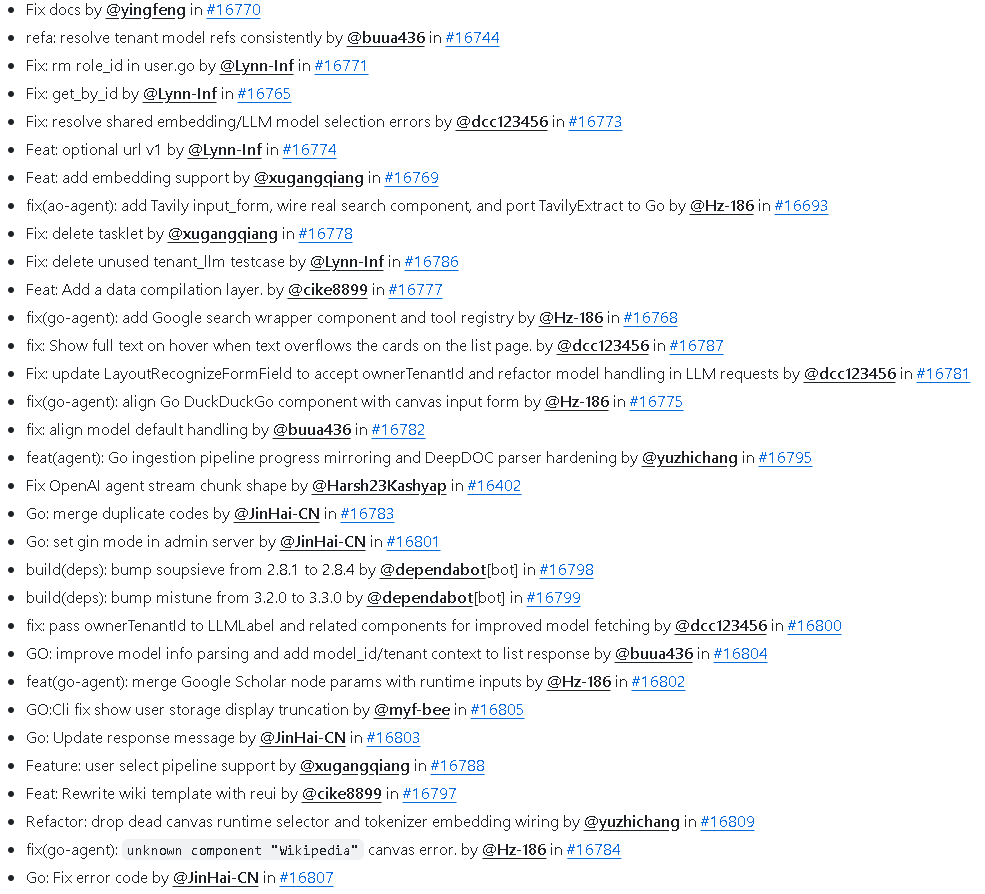 - Fix docs by @yingfeng in #16770
- refa: resolve tenant model refs consistently by @buua436 in #16744
- Fix: rm role_id in user.go by @Lynn-Inf in #16771
- Fix: get_by_id by @Lynn-Inf in #16765
- Fix: resolve shared embedding/LLM model selection errors by @dcc123456 in #16773
- Feat: optional url v1 by @Lynn-Inf in #16774
- Feat: add embedding support by @xugangqiang in #16769
- fix(ao-agent): add Tavily input_form, wire real search component, and port TavilyExtract to Go by @Hz-186 in #16693
- Fix: delete tasklet by @xugangqiang in #16778
- Fix: delete unused tenant_llm testcase by @Lynn-Inf in #16786
- Feat: Add a data compilation layer. by @cike8899 in #16777
- fix(go-agent): add Google search wrapper component and tool registry by @Hz-186 in #16768
- fix: Show full text on hover when text overflows the cards on the list page. by @dcc123456 in #16787
- Fix: update LayoutRecognizeFormField to accept ownerTenantId and refactor model handling in LLM requests by @dcc123456 in #16781
- fix(go-agent): align Go DuckDuckGo component with canvas input form by @Hz-186 in #16775
- fix: align model default handling by @buua436 in #16782
- feat(agent): Go ingestion pipeline progress mirroring and DeepDOC parser hardening by @yuzhichang in #16795
- Fix OpenAI agent stream chunk shape by @Harsh23Kashyap in #16402
- Go: merge duplicate codes by @JinHai-CN in #16783
- Go: set gin mode in admin server by @JinHai-CN in #16801
- build(deps): bump soupsieve from 2.8.1 to 2.8.4 by @dependabot[bot] in #16798
- build(deps): bump mistune from 3.2.0 to 3.3.0 by @dependabot[bot] in #16799
- fix: pass ownerTenantId to LLMLabel and related components for improved model fetching by @dcc123456 in #16800
- GO: improve model info parsing and add model_id/tenant context to list response by @buua436 in #16804
- feat(go-agent): merge Google Scholar node params with runtime inputs by @Hz-186 in #16802
- GO:Cli fix show user storage display truncation by @myf-bee in #16805
- Go: Update response message by @JinHai-CN in #16803
- Feature: user select pipeline support by @xugangqiang in #16788
- Feat: Rewrite wiki template with reui by @cike8899 in #16797
- Refactor: drop dead canvas runtime selector and tokenizer embedding wiring by @yuzhichang in #16809
- fix(go-agent): unknown component "Wikipedia" canvas error. by @Hz-186 in #16784
- Go: Fix error code by @JinHai-CN in #16807